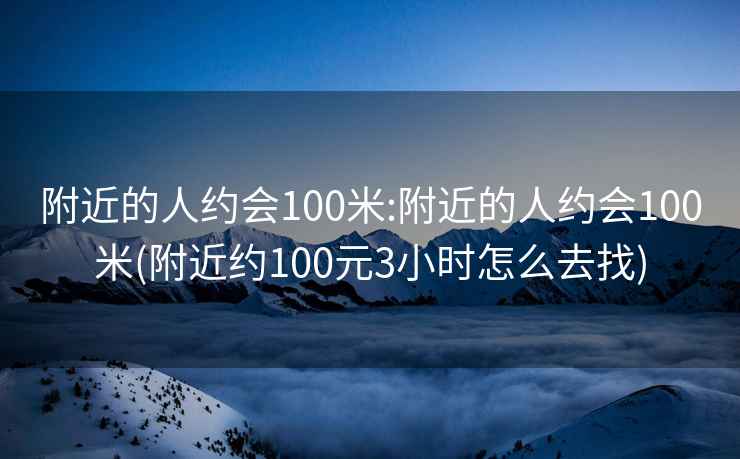 附近的人约会100米:附近的人约会100米(附近约100元3小时怎么去找)